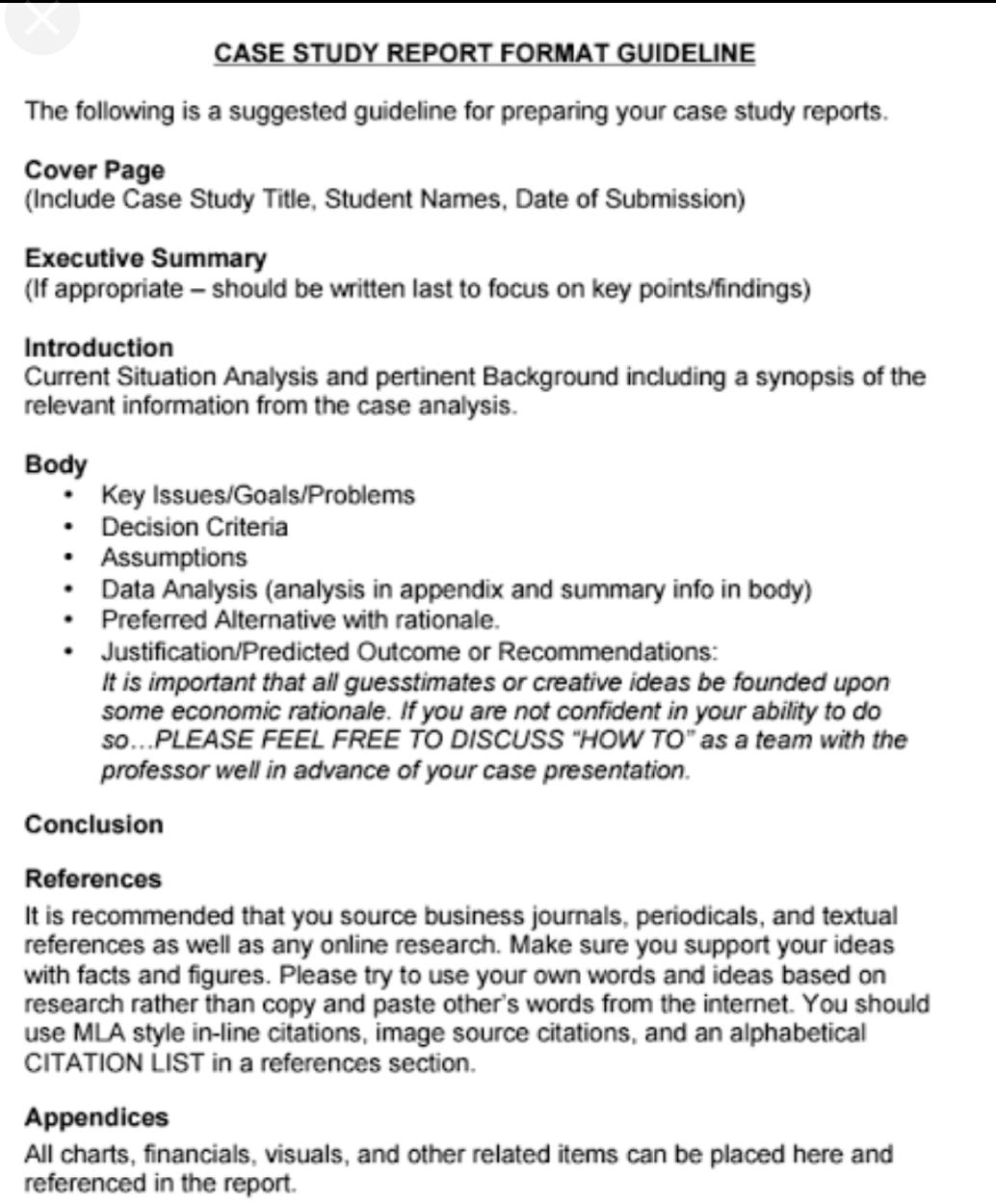 CASE STUDY REPORT FORMAT GUIDELINE

The following is a suggested guideline for preparing your case study reports.

Cover Page
(Include Case Study Title, Student Names, Date of Submission)

Executive Summary
(If appropriate – should be written last to focus on key points/findings)

Introduction
Current Situation Analysis and pertinent Background including a synopsis of the relevant information from the case analysis.

Body
• Key Issues/Goals/Problems
• Decision Criteria
• Assumptions
• Data Analysis (analysis in appendix and summary info in body)
• Preferred Alternative with rationale.
• Justification/Predicted Outcome or Recommendations:
It is important that all guesstimates or creative ideas be founded upon some economic rationale. If you are not confident in your ability to do so...PLEASE FEEL FREE TO DISCUSS "HOW TO" as a team with the professor well in advance of your case presentation.

Conclusion

References
It is recommended that you source business journals, periodicals, and textual references as well as any online research. Make sure you support your ideas with facts and figures. Please try to use your own words and ideas based on research rather than copy and paste other's words from the internet. You should use MLA style in-line citations, image source citations, and an alphabetical CITATION LIST in a references section.

Appendices
All charts, financials, visuals, and other related items can be placed here and referenced in the report.